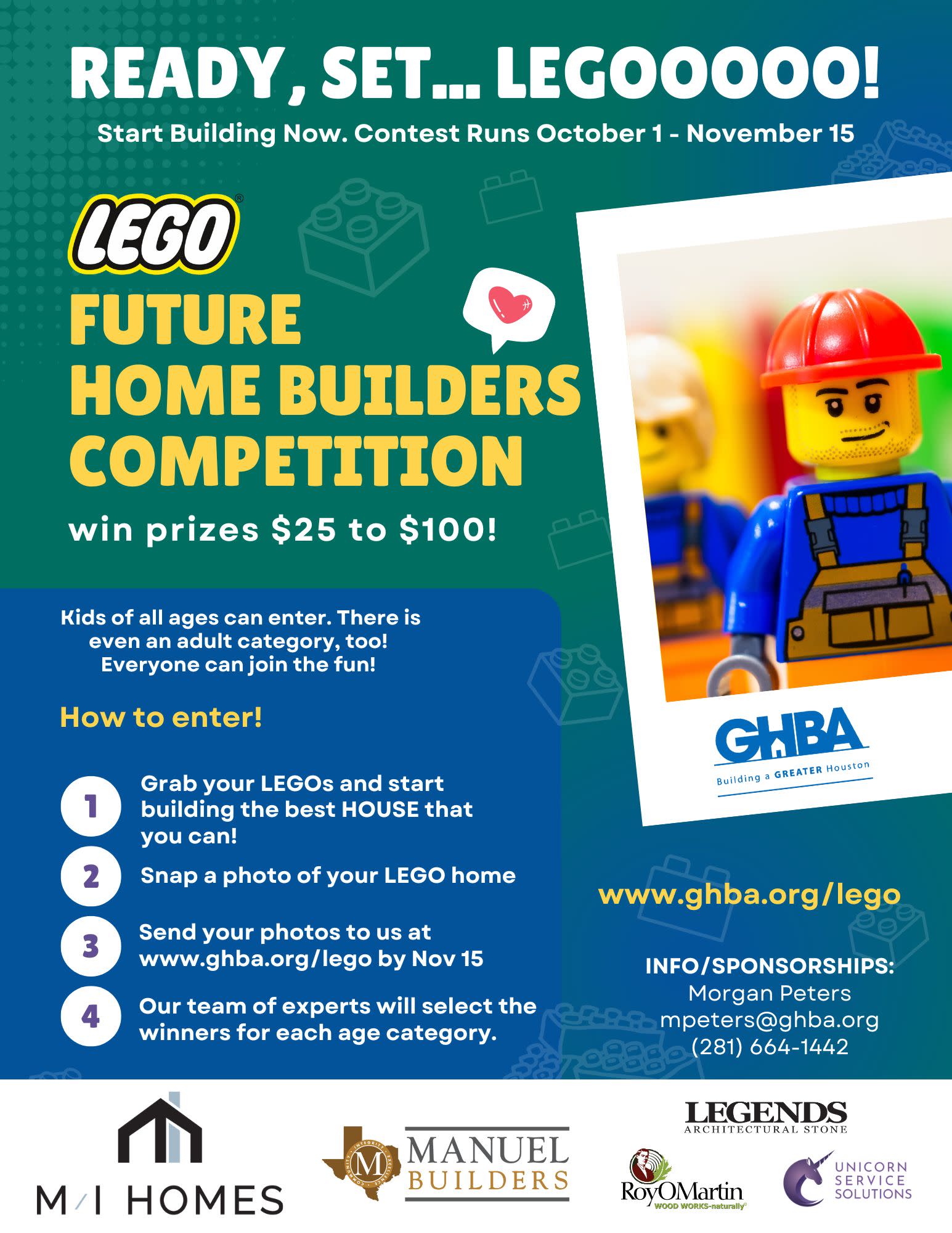 READY, SET... LEGOOOOO!

Start Building Now. Contest Runs October 1 - November 15

LEGO®

FUTURE HOME BUILDERS COMPETITION

win prizes $25 to $100!

Kids of all ages can enter. There is even an adult category, too! Everyone can join the fun!

How to enter!

1 Grab your LEGOs and start building the best HOUSE that you can!

2 Snap a photo of your LEGO home

3 Send your photos to us at www.ghba.org/lego by Nov 15

4 Our team of experts will select the winners for each age category.

GHBA
Building a GREATER Houston

www.ghba.org/lego

INFO/SPONSORSHIPS:
Morgan Peters
mpeters@ghba.org
(281) 664-1442

M/I HOMES

MANUEL BUILDERS

LEGENDS
ARCHITECTURAL STONE

RoyOMartin
WOOD WORKS-naturally®

UNICORN SERVICE SOLUTIONS